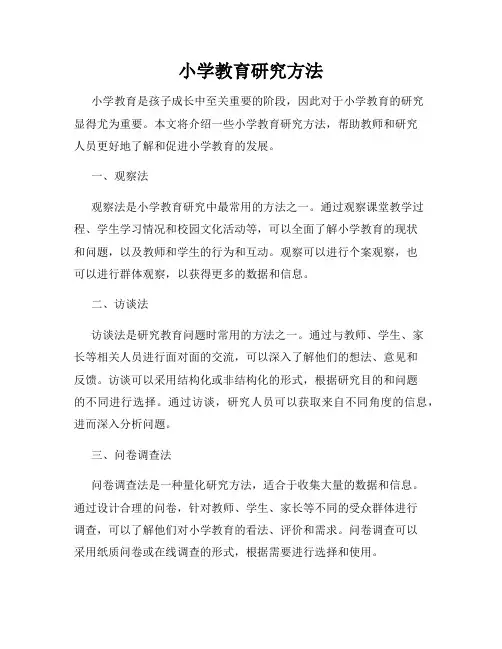 小学教育研究方法

小学教育是孩子成长中至关重要的阶段，因此对于小学教育的研究显得尤为重要。本文将介绍一些小学教育研究方法，帮助教师和研究人员更好地了解和促进小学教育的发展。

一、观察法

观察法是小学教育研究中最常用的方法之一。通过观察课堂教学过程、学生学习情况和校园文化活动等，可以全面了解小学教育的现状和问题，以及教师和学生的行为和互动。观察可以进行个案观察，也可以进行群体观察，以获得更多的数据和信息。

二、访谈法

访谈法是研究教育问题时常用的方法之一。通过与教师、学生、家长等相关人员进行面对面的交流，可以深入了解他们的想法、意见和反馈。访谈可以采用结构化或非结构化的形式，根据研究目的和问题的不同进行选择。通过访谈，研究人员可以获取来自不同角度的信息，进而深入分析问题。

三、问卷调查法

问卷调查法是一种量化研究方法，适合于收集大量的数据和信息。通过设计合理的问卷，针对教师、学生、家长等不同的受众群体进行调查，可以了解他们对小学教育的看法、评价和需求。问卷调查可以采用纸质问卷或在线调查的形式，根据需要进行选择和使用。